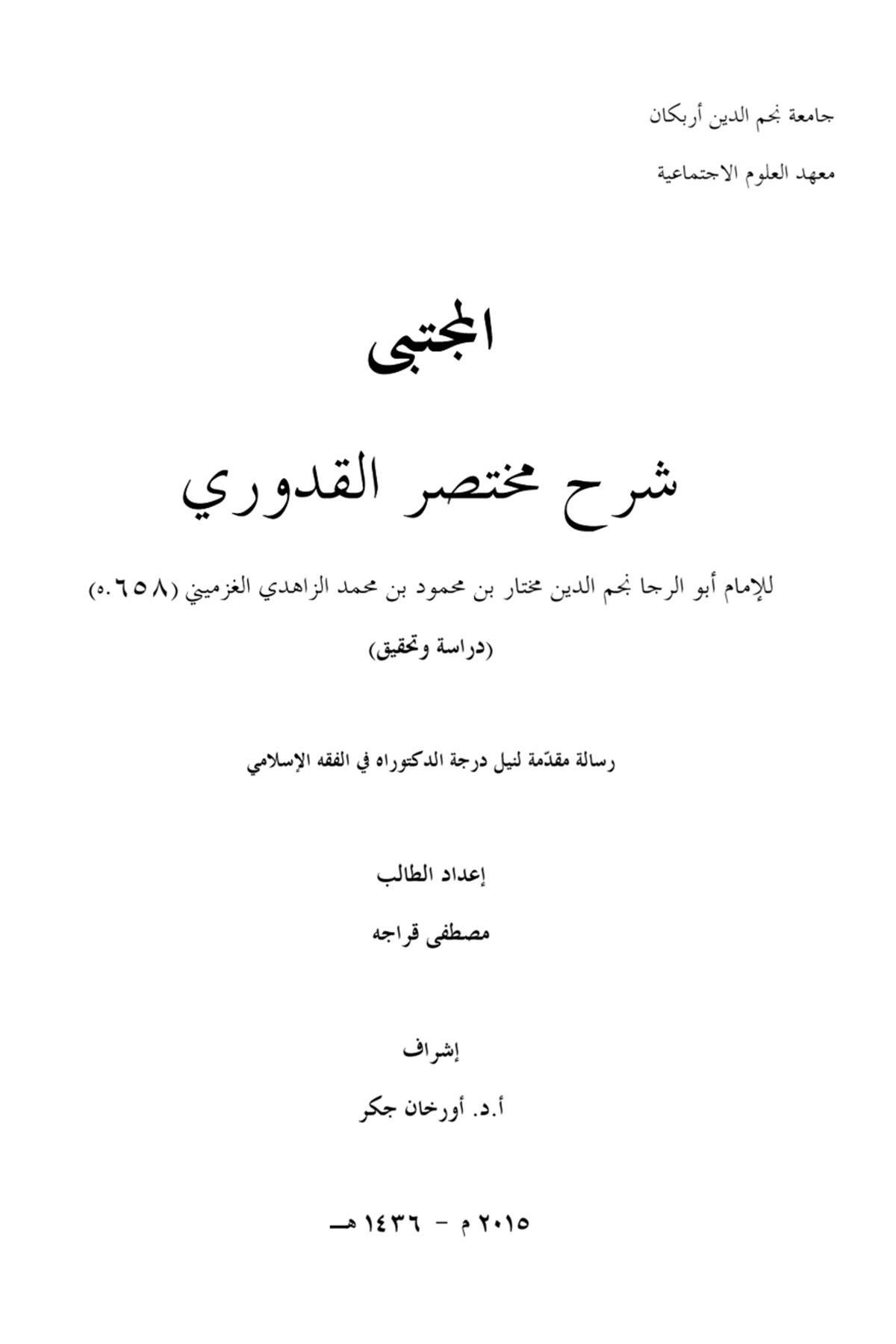 جامعة نجم الدين أربكان

معهد العلوم الاجتماعية

المجتبى

شرح مختصر القدوري

للإمام أبو الرجا نجم الدين مختار بن محمود بن محمد الزاهدي الغزميني (٦٥٨.ه)

(دراسة وتحقيق)

رسالة مقدّمة لنيل درجة الدكتوراه في الفقه الإسلامي

إعداد الطالب

مصطفى قراجه

إشراف

أ.د. أورخان جكر

٢٠١٥ م - ١٤٣٦ هـ